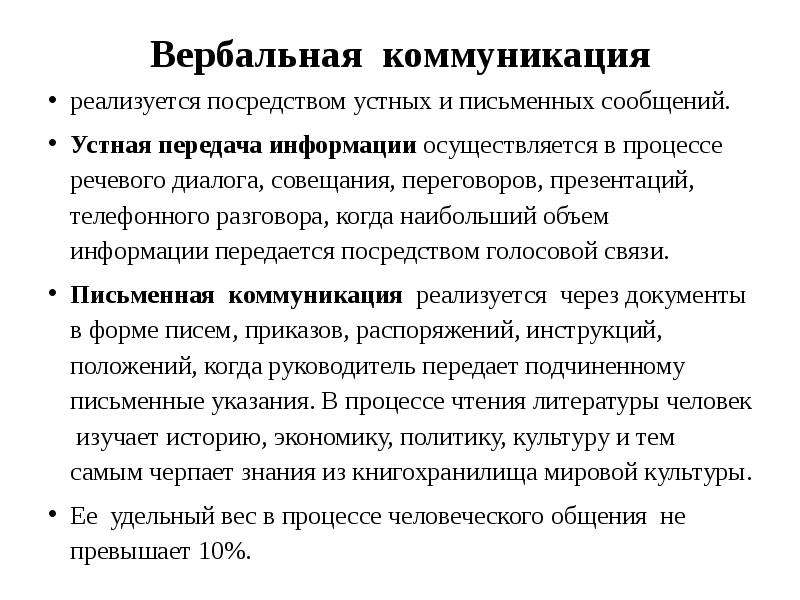 Вербальная коммуникация

• реализуется посредством устных и письменных сообщений.

• Устная передача информации осуществляется в процессе речевого диалога, совещания, переговоров, презентаций, телефонного разговора, когда наибольший объем информации передается посредством голосовой связи.

• Письменная коммуникация реализуется через документы в форме писем, приказов, распоряжений, инструкций, положений, когда руководитель передает подчиненному письменные указания. В процессе чтения литературы человек изучает историю, экономику, политику, культуру и тем самым черпает знания из книгохранилища мировой культуры.

• Ее удельный вес в процессе человеческого общения не превышает 10%.